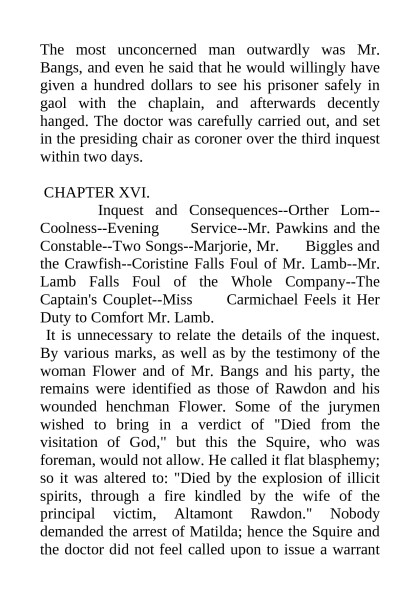 The most unconcerned man outwardly was Mr. Bangs, and even he said that he would willingly have given a hundred dollars to see his prisoner safely in gaol with the chaplain, and afterwards decently hanged. The doctor was carefully carried out, and set in the presiding chair as coroner over the third inquest within two days.

CHAPTER XVI.

Inquest and Consequences--Orther Lom--Coolness--Evening Service--Mr. Pawkins and the Constable--Two Songs--Marjorie, Mr. Biggles and the Crawfish--Coristine Falls Foul of Mr. Lamb--Mr. Lamb Falls Foul of the Whole Company--The Captain's Couplet--Miss Carmichael Feels it Her Duty to Comfort Mr. Lamb.

It is unnecessary to relate the details of the inquest. By various marks, as well as by the testimony of the woman Flower and of Mr. Bangs and his party, the remains were identified as those of Rawdon and his wounded henchman Flower. Some of the jurymen wished to bring in a verdict of "Died from the visitation of God," but this the Squire, who was foreman, would not allow. He called it flat blasphemy; so it was altered to: "Died by the explosion of illicit spirits, through a fire kindled by the wife of the principal victim, Altamont Rawdon." Nobody demanded the arrest of Matilda; hence the Squire and the doctor did not feel called upon to issue a warrant